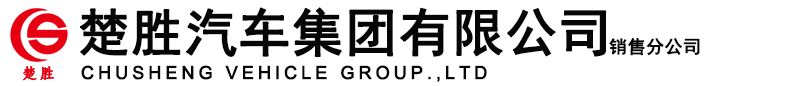 楚胜 楚胜汽车集团有限公司 销售分公司
CHUSHENG VEHICLE GROUP.,LTD